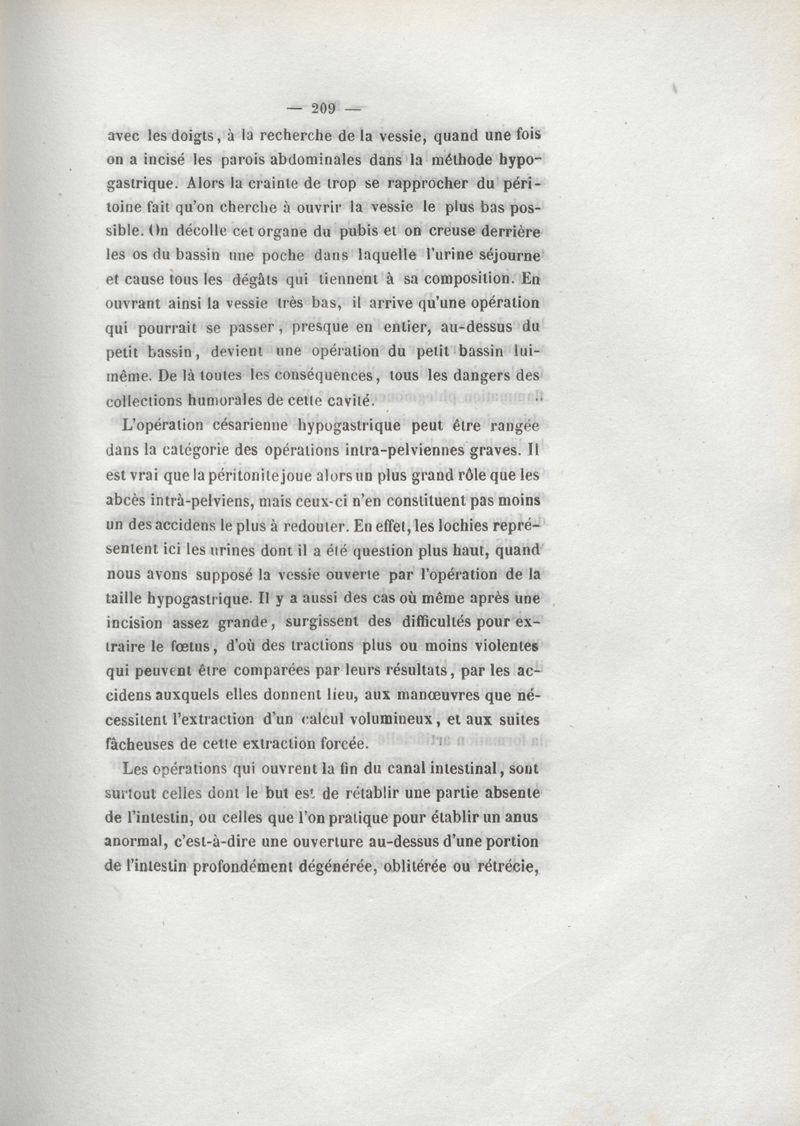 — 209 —

avec les doigts, à la recherche de la vessie, quand une fois on a incisé les parois abdominales dans la méthode hypogastrique. Alors la crainte de trop se rapprocher du péritoine fait qu'on cherche à ouvrir la vessie le plus bas possible. On décolle cet organe du pubis et on creuse derrière les os du bassin une poche dans laquelle l'urine séjourne et cause tous les dégâts qui tiennent à sa composition. En ouvrant ainsi la vessie très bas, il arrive qu'une opération qui pourrait se passer, presque en entier, au-dessus du petit bassin, devient une opération du petit bassin lui-même. De là toutes les conséquences, tous les dangers des collections humorales de cette cavité.

L'opération césarienne hypogastrique peut être rangée dans la catégorie des opérations intra-pelviennes graves. Il est vrai que la péritonite joue alors un plus grand rôle que les abcès intrà-pelviens, mais ceux-ci n'en constituent pas moins un des accidens le plus à redouter. En effet, les lochies représentent ici les urines dont il a été question plus haut, quand nous avons supposé la vessie ouverte par l'opération de la taille hypogastrique. Il y a aussi des cas où même après une incision assez grande, surgissent des difficultés pour extraire le fœtus, d'où des tractions plus ou moins violentes qui peuvent être comparées par leurs résultats, par les accidens auxquels elles donnent lieu, aux manœuvres que nécessitent l'extraction d'un calcul volumineux, et aux suites fâcheuses de cette extraction forcée.

Les opérations qui ouvrent la fin du canal intestinal, sont surtout celles dont le but est de rétablir une partie absente de l'intestin, ou celles que l'on pratique pour établir un anus anormal, c'est-à-dire une ouverture au-dessus d'une portion de l'intestin profondément dégénérée, oblitérée ou rétrécie,